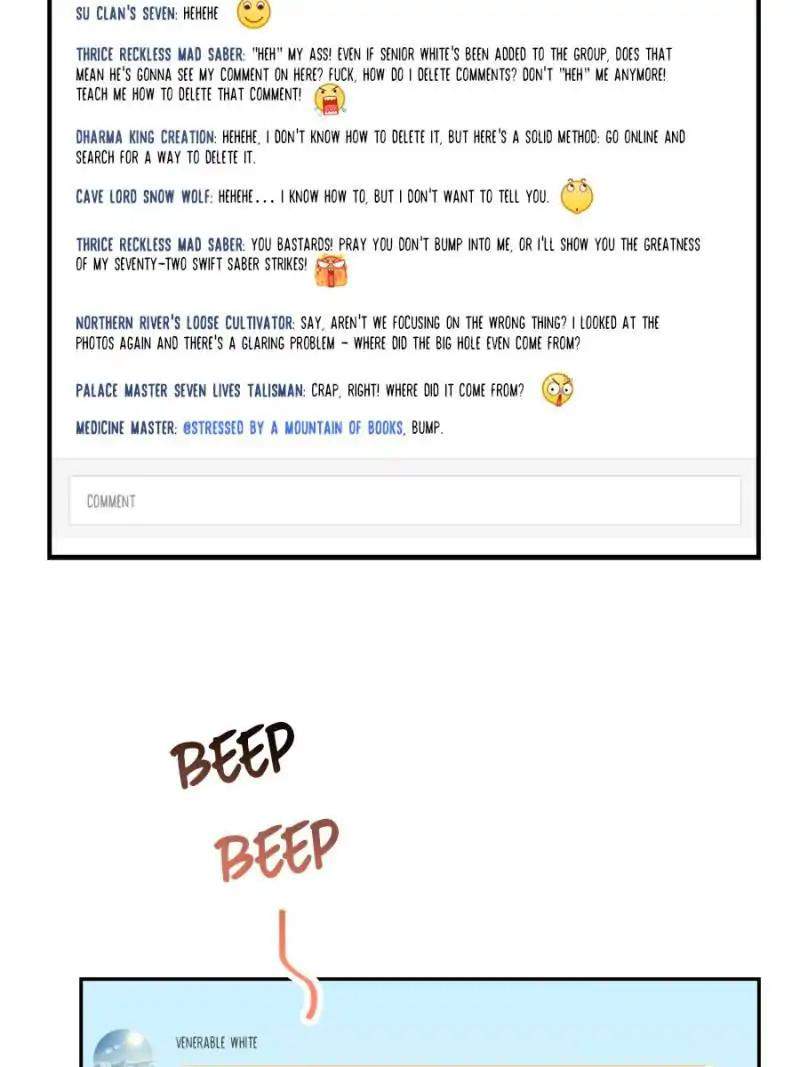 SU CLAN'S SEVEN: HEHEHE

THRICE RECKLESS MAD SABER: "HEH" MY ASS! EVEN IF SENIOR WHITE'S BEEN ADDED TO THE GROUP, DOES THAT MEAN HE'S GONNA SEE MY COMMENT ON HERE? FUCK, HOW DO I DELETE COMMENTS? DON'T "HEH" ME ANYMORE! TEACH ME HOW TO DELETE THAT COMMENT!

DHARMA KING CREATION: HEHEHE, I DON'T KNOW HOW TO DELETE IT, BUT HERE'S A SOLID METHOD: GO ONLINE AND SEARCH FOR A WAY TO DELETE IT.

CAVE LORD SNOW WOLF: HEHEHE... I KNOW HOW TO, BUT I DON'T WANT TO TELL YOU.

THRICE RECKLESS MAD SABER: YOU BASTARDS! PRAY YOU DON'T BUMP INTO ME, OR I'LL SHOW YOU THE GREATNESS OF MY SEVENTY-TWO SWIFT SABER STRIKES!

NORTHERN RIVER'S LOOSE CULTIVATOR: SAY, AREN'T WE FOCUSING ON THE WRONG THING? I LOOKED AT THE PHOTOS AGAIN AND THERE'S A GLARING PROBLEM - WHERE DID THE BIG HOLE EVEN COME FROM?

PALACE MASTER SEVEN LIVES TALISMAN: CRAP, RIGHT! WHERE DID IT COME FROM?

MEDICINE MASTER: @STRESSED BY A MOUNTAIN OF BOOKS, BUMP.

COMMENT

BEEP

BEEP

VENERABLE WHITE